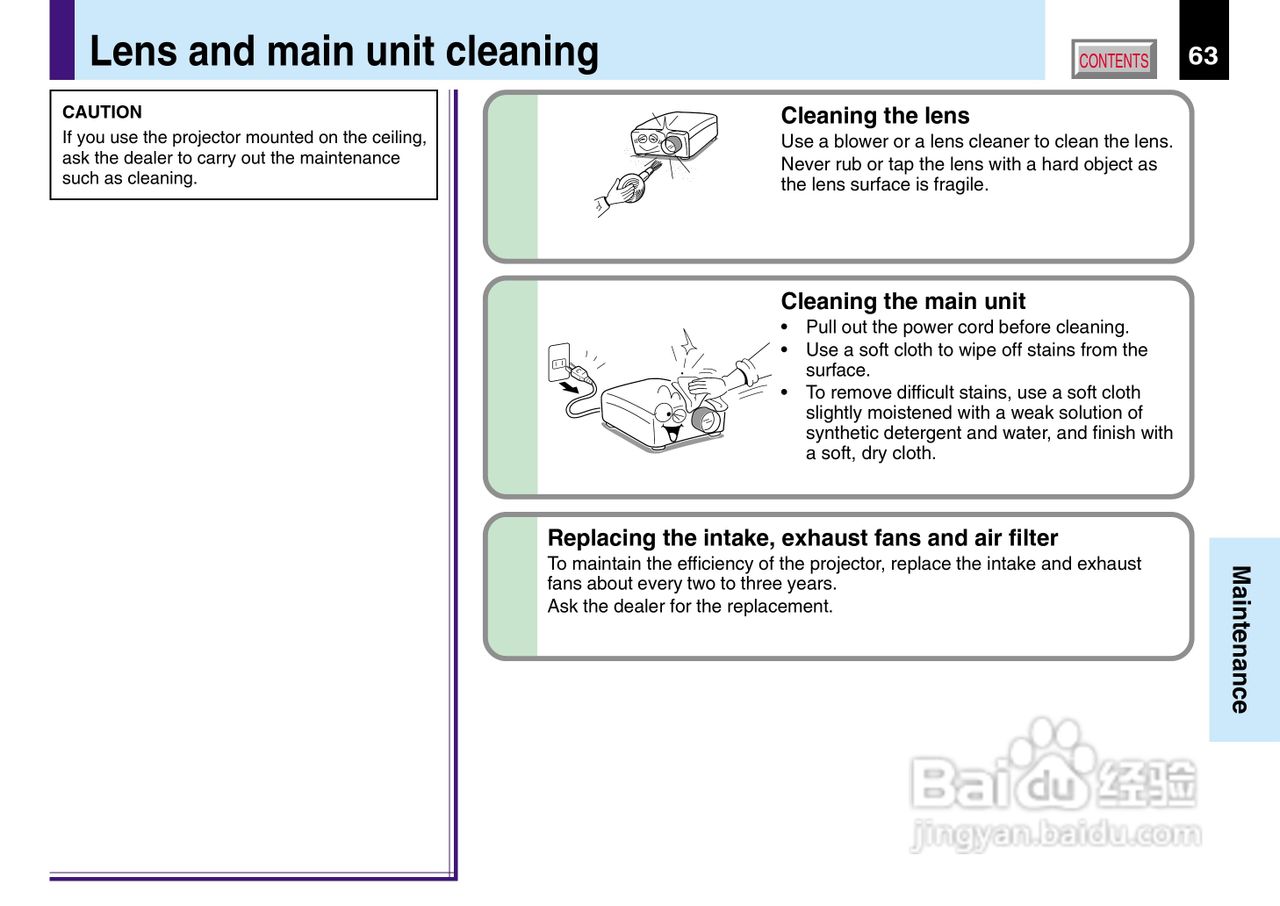 Lens and main unit cleaning

CONTENTS

63

CAUTION
If you use the projector mounted on the ceiling, ask the dealer to carry out the maintenance such as cleaning.

Cleaning the lens
Use a blower or a lens cleaner to clean the lens.
Never rub or tap the lens with a hard object as the lens surface is fragile.

Cleaning the main unit
• Pull out the power cord before cleaning.
• Use a soft cloth to wipe off stains from the surface.
• To remove difficult stains, use a soft cloth slightly moistened with a weak solution of synthetic detergent and water, and finish with a soft, dry cloth.

Replacing the intake, exhaust fans and air filter
To maintain the efficiency of the projector, replace the intake and exhaust fans about every two to three years.
Ask the dealer for the replacement.

Maintenance

Baidu 经验
jingyan.baidu.com